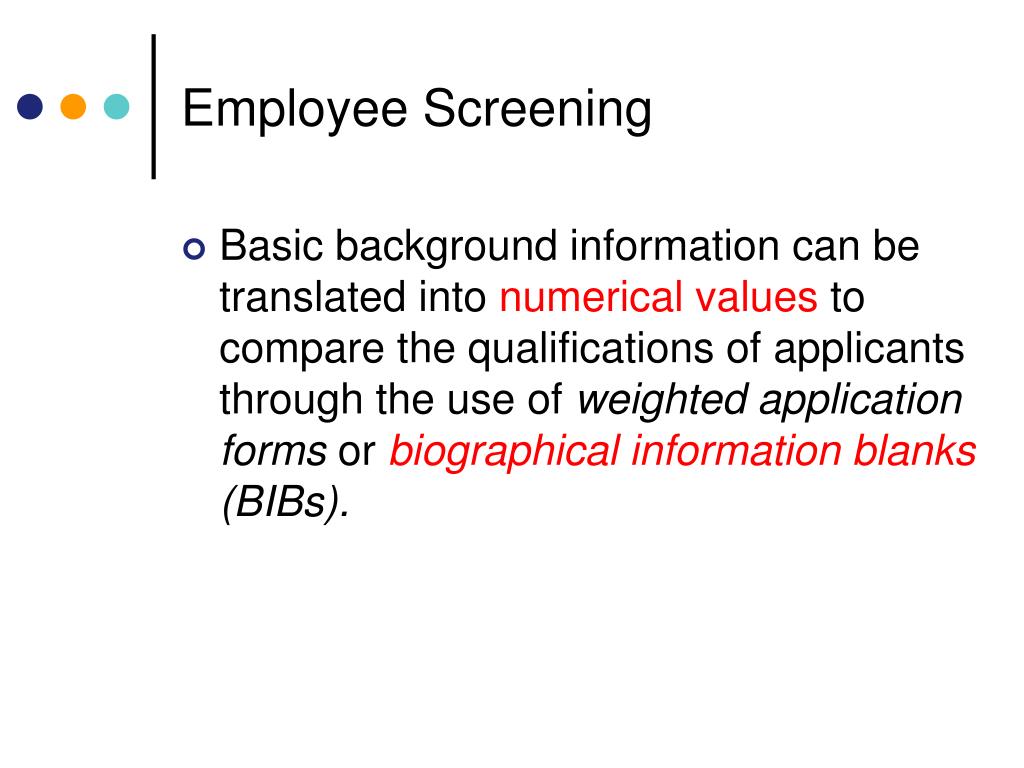 Employee Screening

Basic background information can be translated into numerical values to compare the qualifications of applicants through the use of weighted application forms or biographical information blanks (BIBs).